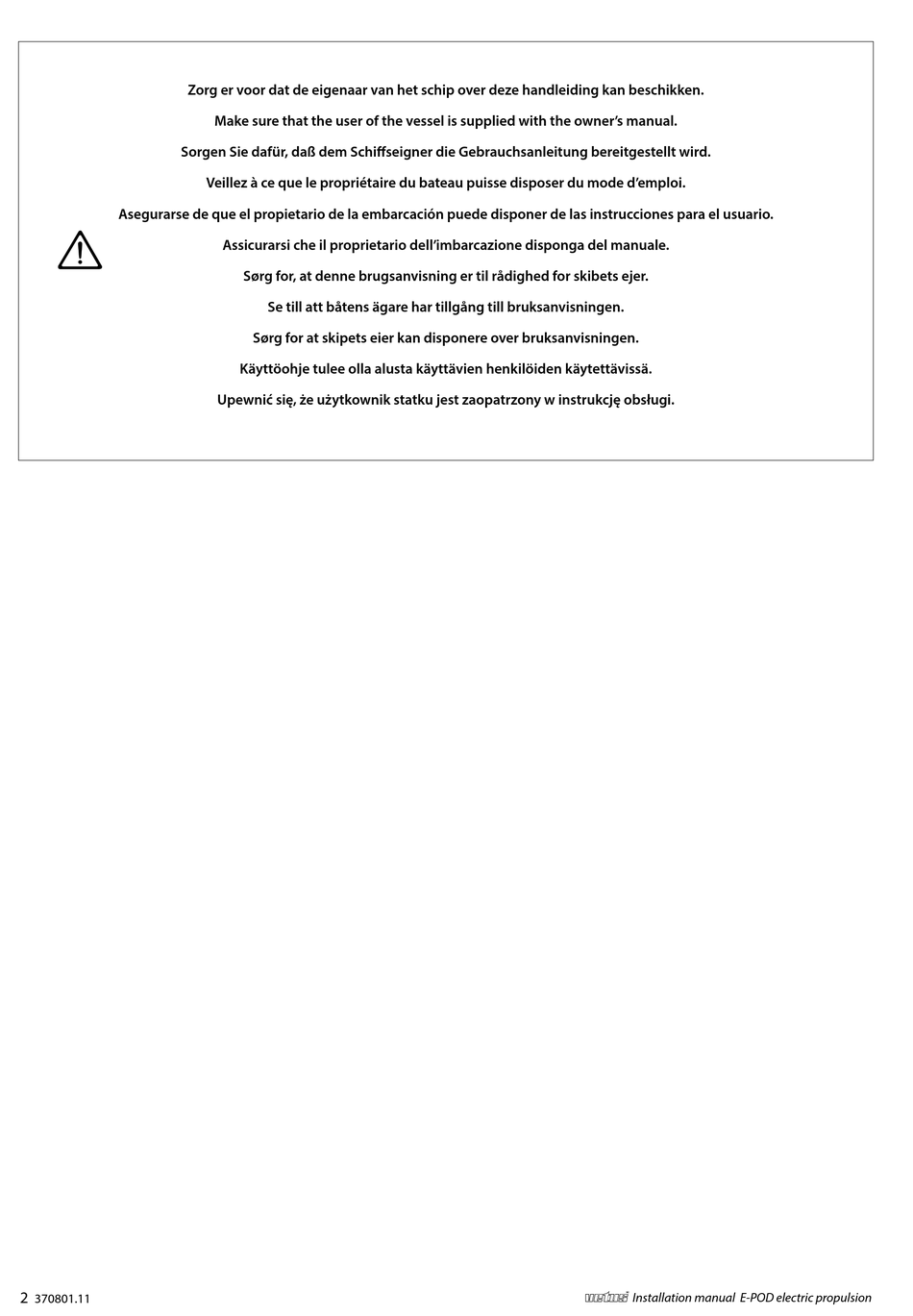 Zorg er voor dat de eigenaar van het schip over deze handleiding kan beschikken.

Make sure that the user of the vessel is supplied with the owner's manual.

Sorgen Sie dafür, daß dem Schiffseigner die Gebrauchsanleitung bereitgestellt wird.

Veillez à ce que le propriétaire du bateau puisse disposer du mode d'emploi.

Asegurarse de que el propietario de la embarcación puede disponer de las instrucciones para el usuario.

Assicurarsi che il proprietario dell'imbarcazione disponga del manuale.

Sørg for, at denne brugsanvisning er til rådighed for skibets ejer.

Se till att båtens ägare har tillgång till bruksanvisningen.

Sørg for at skipets eier kan disponere over bruksanvisningen.

Käyttöohje tulee olla alusta käyttävien henkilöiden käytettävissä.

Upewnić się, że użytkownik statku jest zaopatrzony w instrukcję obsługi.

2 370801.11

vetus Installation manual E-POD electric propulsion